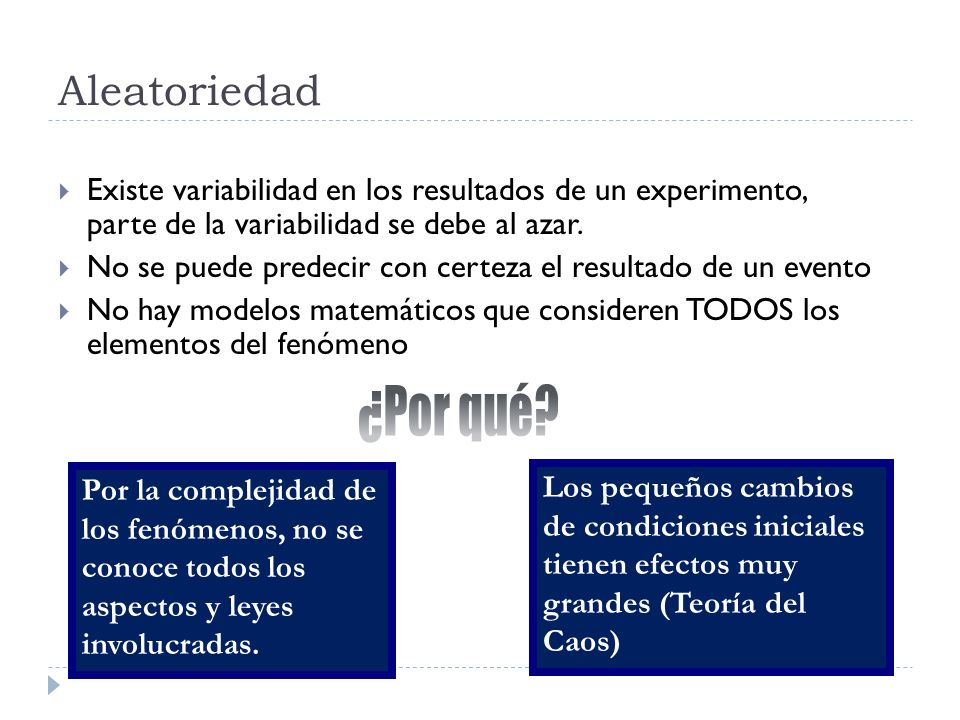 Aleatoriedad

Existe variabilidad en los resultados de un experimento, parte de la variabilidad se debe al azar.

No se puede predecir con certeza el resultado de un evento

No hay modelos matemáticos que consideren TODOS los elementos del fenómeno

¿Por qué?

Por la complejidad de los fenómenos, no se conoce todos los aspectos y leyes involucradas.

Los pequeños cambios de condiciones iniciales tienen efectos muy grandes (Teoría del Caos)